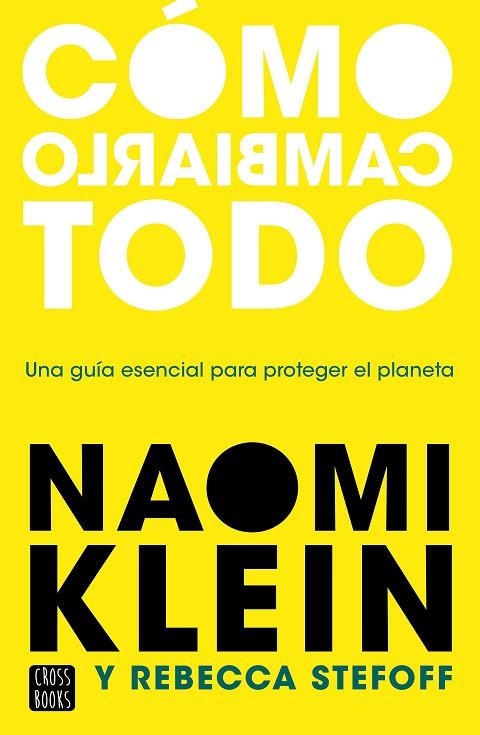 CÓMO
CAMBIARLO
TODO

Una guía esencial para proteger el planeta

NAOMI
KLEIN

CROSS BOOKS

Y REBECCA STEFOFF